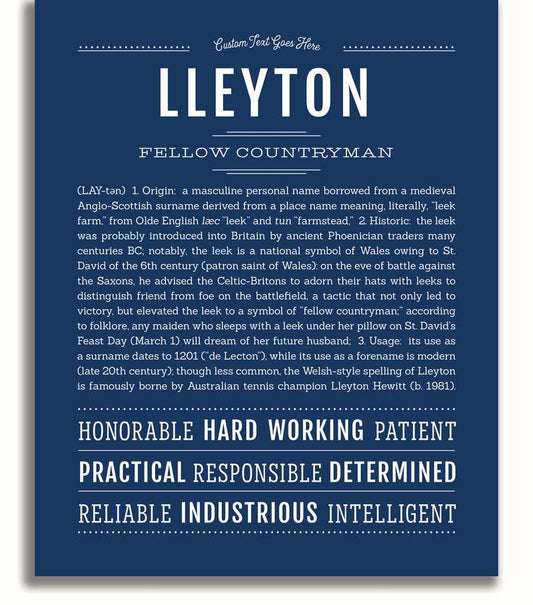 Custom Text Goes Here

LLEYTON

FELLOW COUNTRYMAN

(LAY-tən) 1. Origin: a masculine personal name borrowed from a medieval Anglo-Scottish surname derived from a place name meaning, literally, "leek farm," from Olde English læc "leek" and tun "farmstead," 2. Historic: the leek was probably introduced into Britain by ancient Phoenician traders many centuries BC; notably, the leek is a national symbol of Wales owing to St. David of the 6th century (patron saint of Wales): on the eve of battle against the Saxons, he advised the Celtic-Britons to adorn their hats with leeks to distinguish friend from foe on the battlefield, a tactic that not only led to victory, but elevated the leek to a symbol of "fellow countryman;" according to folklore, any maiden who sleeps with a leek under her pillow on St. David's Feast Day (March 1) will dream of her future husband; 3. Usage: its use as a surname dates to 1201 ("de Lecton"), while its use as a forename is modern (late 20th century); though less common, the Welsh-style spelling of Lleyton is famously borne by Australian tennis champion Lleyton Hewitt (b. 1981).

HONORABLE HARD WORKING PATIENT

PRACTICAL RESPONSIBLE DETERMINED

RELIABLE INDUSTRIOUS INTELLIGENT